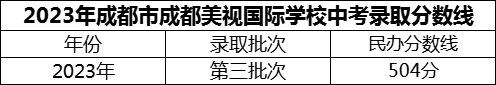 2023年成都市成都美视国际学校中考录取分数线

| 年份 | 录取批次 | 民办分数线 |
|---|---|---|
| 2023年 | 第三批次 | 504分 |